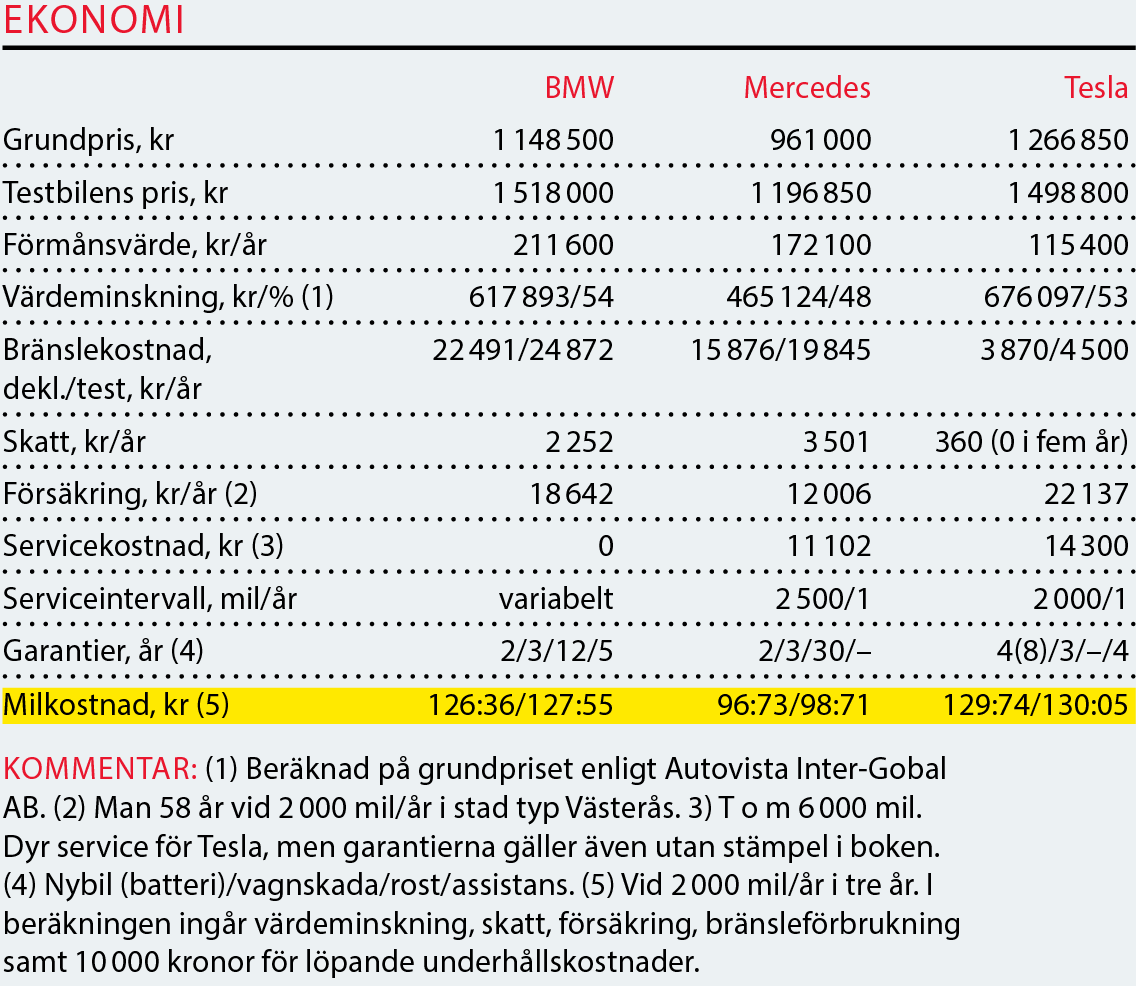 EKONOMI

| | BMW | Mercedes | Tesla |
|---|---|---|---|
| Grundpris, kr | 1 148 500 | 961 000 | 1 266 850 |
| Testbilens pris, kr | 1 518 000 | 1 196 850 | 1 498 800 |
| Förmånsvärde, kr/år | 211 600 | 172 100 | 115 400 |
| Värdeminskning, kr/% (1) | 617 893/54 | 465 124/48 | 676 097/53 |
| Bränslekostnad, dekl./test, kr/år | 22 491/24 872 | 15 876/19 845 | 3 870/4 500 |
| Skatt, kr/år | 2 252 | 3 501 | 360 (0 i fem år) |
| Försäkring, kr/år (2) | 18 642 | 12 006 | 22 137 |
| Servicekostnad, kr (3) | 0 | 11 102 | 14 300 |
| Serviceintervall, mil/år | variabelt | 2 500/1 | 2 000/1 |
| Garantier, år (4) | 2/3/12/5 | 2/3/30/– | 4(8)/3/–/4 |
| Milkostnad, kr (5) | 126:36/127:55 | 96:73/98:71 | 129:74/130:05 |

KOMMENTAR: (1) Beräknad på grundpriset enligt Autovista Inter-Gobal AB. (2) Man 58 år vid 2 000 mil/år i stad typ Västerås. 3) T o m 6 000 mil. Dyr service för Tesla, men garantierna gäller även utan stämpel i boken. (4) Nybil (batteri)/vagnskada/rost/assistans. (5) Vid 2 000 mil/år i tre år. I beräkningen ingår värdeminskning, skatt, försäkring, bränsleförbrukning samt 10 000 kronor för löpande underhållskostnader.